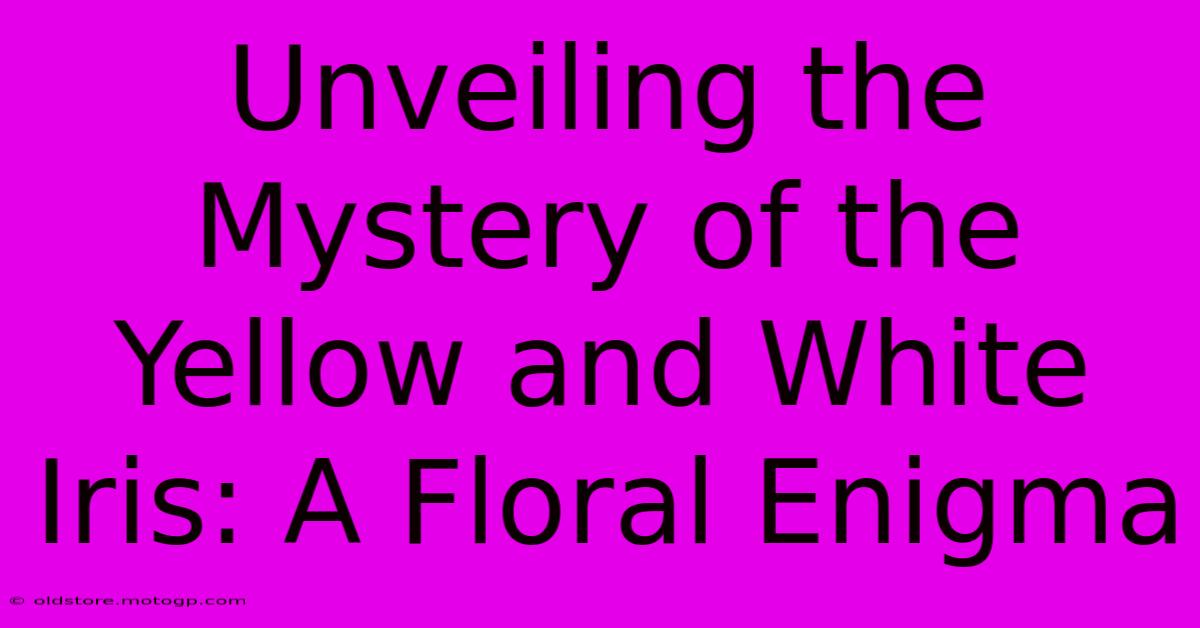 Unveiling the Mystery of the Yellow and White Iris: A Floral Enigma

© oldstore.motogp.com